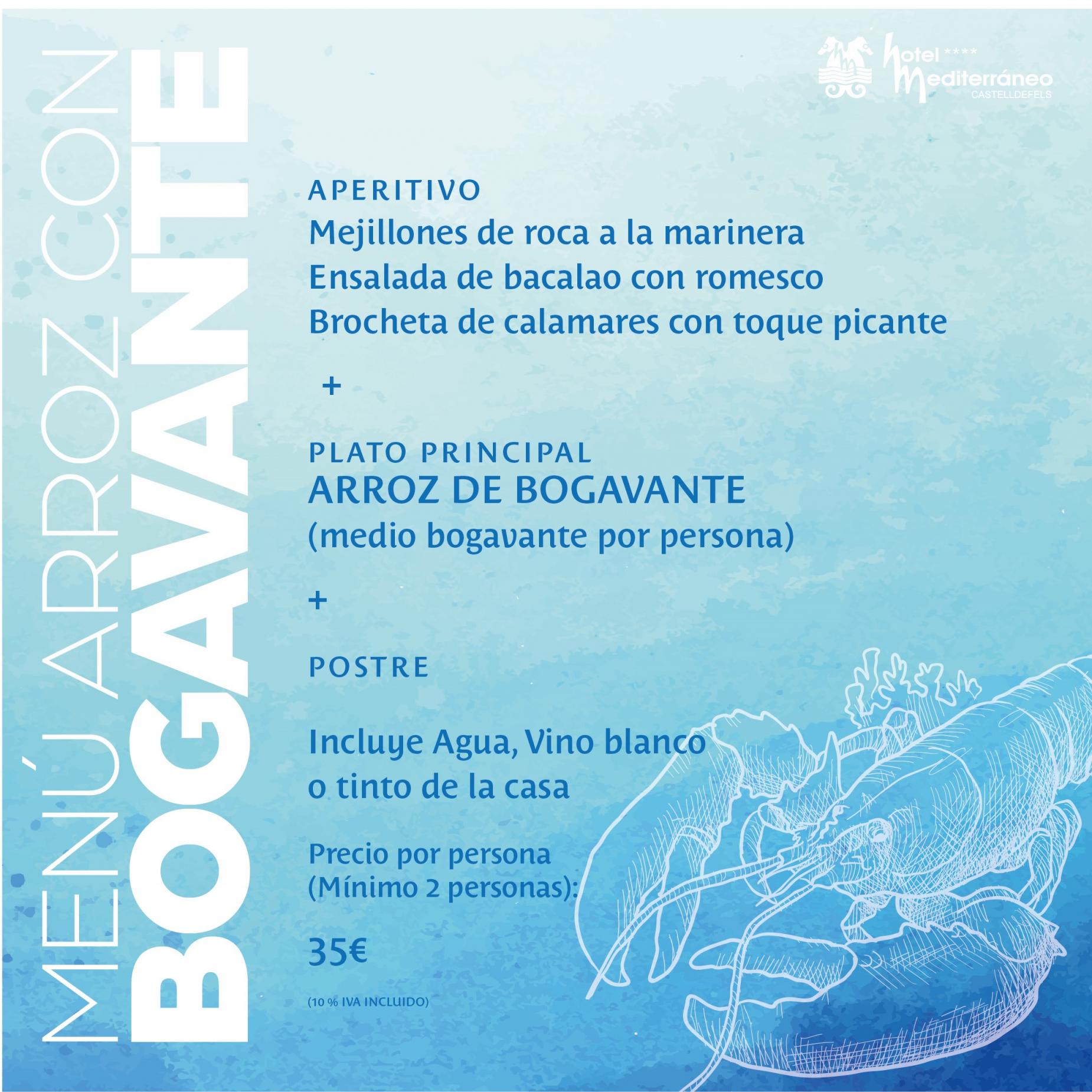 MENÚ ARROZ CON
BOGAVANTE

hotel ****
Mediterráneo
CASTELLDEFELS

APERITIVO
Mejillones de roca a la marinera
Ensalada de bacalao con romesco
Brocheta de calamares con toque picante

+

PLATO PRINCIPAL
ARROZ DE BOGAVANTE
(medio bogavante por persona)

+

POSTRE

Incluye Agua, Vino blanco o tinto de la casa

Precio por persona
(Mínimo 2 personas):

35€

(10 % IVA INCLUIDO)